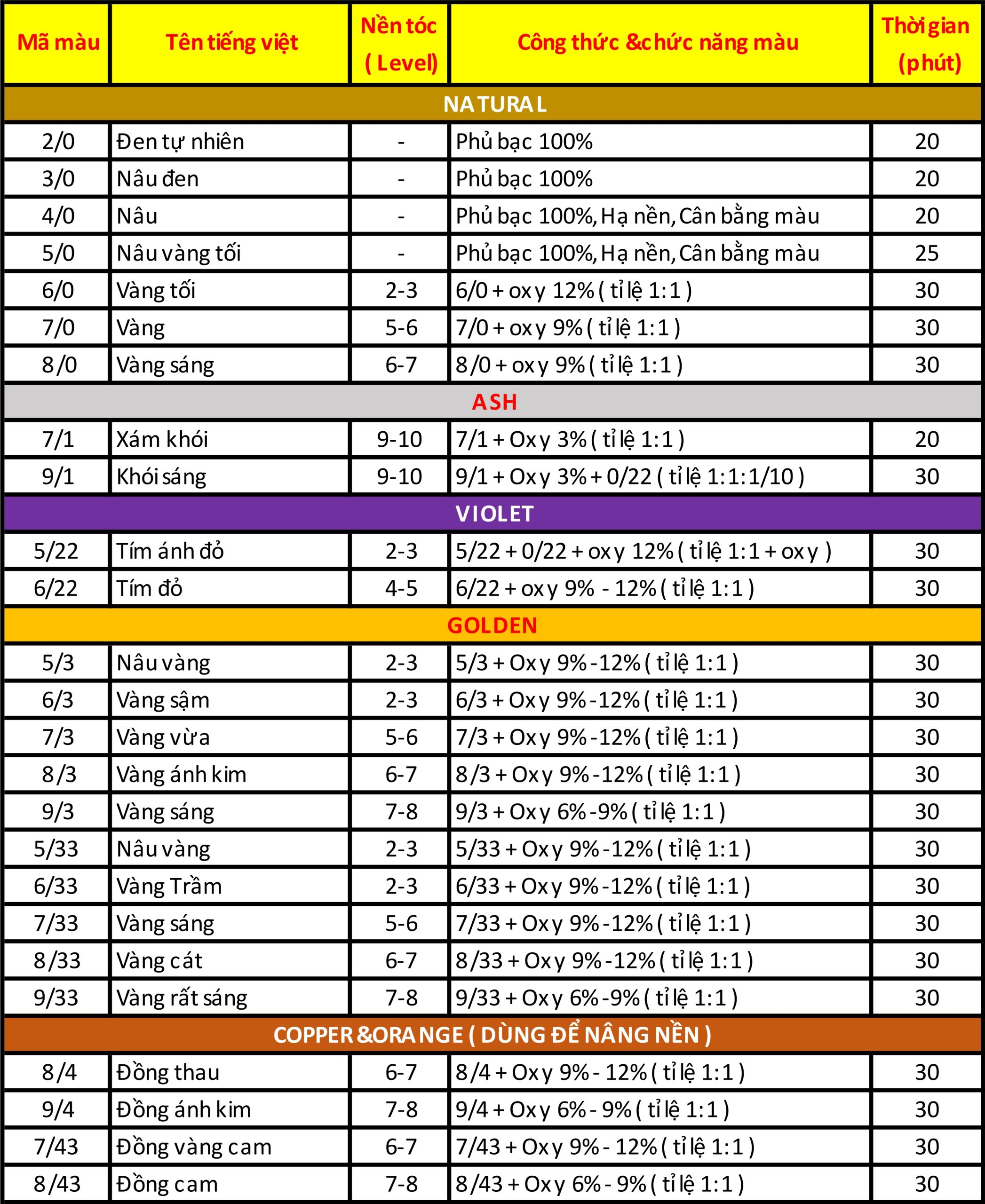 | Mã màu | Tên tiếng việt | Nền tóc ( Level) | Công thức &chức năng màu | Thời gian (phút) |
|---|---|---|---|---|
| NATURAL | | | | |
| 2/0 | Đen tự nhiên | - | Phủ bạc 100% | 20 |
| 3/0 | Nâu đen | - | Phủ bạc 100% | 20 |
| 4/0 | Nâu | - | Phủ bạc 100%, Hạ nền, Cân bằng màu | 20 |
| 5/0 | Nâu vàng tối | - | Phủ bạc 100%, Hạ nền, Cân bằng màu | 25 |
| 6/0 | Vàng tối | 2-3 | 6/0 + oxy 12% ( tỉ lệ 1:1 ) | 30 |
| 7/0 | Vàng | 5-6 | 7/0 + oxy 9% ( tỉ lệ 1:1 ) | 30 |
| 8/0 | Vàng sáng | 6-7 | 8/0 + oxy 9% ( tỉ lệ 1:1 ) | 30 |
| ASH | | | | |
| 7/1 | Xám khói | 9-10 | 7/1 + Oxy 3% ( tỉ lệ 1:1 ) | 20 |
| 9/1 | Khói sáng | 9-10 | 9/1 + Oxy 3% + 0/22 ( tỉ lệ 1:1:1/10 ) | 30 |
| VIOLET | | | | |
| 5/22 | Tím ánh đỏ | 2-3 | 5/22 + 0/22 + oxy 12% ( tỉ lệ 1:1 + oxy ) | 30 |
| 6/22 | Tím đỏ | 4-5 | 6/22 + oxy 9% - 12% ( tỉ lệ 1:1 ) | 30 |
| GOLDEN | | | | |
| 5/3 | Nâu vàng | 2-3 | 5/3 + Oxy 9% -12% ( tỉ lệ 1:1 ) | 30 |
| 6/3 | Vàng sậm | 2-3 | 6/3 + Oxy 9% -12% ( tỉ lệ 1:1 ) | 30 |
| 7/3 | Vàng vừa | 5-6 | 7/3 + Oxy 9% -12% ( tỉ lệ 1:1 ) | 30 |
| 8/3 | Vàng ánh kim | 6-7 | 8/3 + Oxy 9% -12% ( tỉ lệ 1:1 ) | 30 |
| 9/3 | Vàng sáng | 7-8 | 9/3 + Oxy 6% -9% ( tỉ lệ 1:1 ) | 30 |
| 5/33 | Nâu vàng | 2-3 | 5/33 + Oxy 9% -12% ( tỉ lệ 1:1 ) | 30 |
| 6/33 | Vàng Trầm | 2-3 | 6/33 + Oxy 9% -12% ( tỉ lệ 1:1 ) | 30 |
| 7/33 | Vàng sáng | 5-6 | 7/33 + Oxy 9% -12% ( tỉ lệ 1:1 ) | 30 |
| 8/33 | Vàng cát | 6-7 | 8/33 + Oxy 9% -12% ( tỉ lệ 1:1 ) | 30 |
| 9/33 | Vàng rất sáng | 7-8 | 9/33 + Oxy 6% -9% ( tỉ lệ 1:1 ) | 30 |
| COPPER &ORANGE ( DÙNG ĐỂ NÂNG NỀN ) | | | | |
| 8/4 | Đồng thau | 6-7 | 8/4 + Oxy 9% - 12% ( tỉ lệ 1:1 ) | 30 |
| 9/4 | Đồng ánh kim | 7-8 | 9/4 + Oxy 6% - 9% ( tỉ lệ 1:1 ) | 30 |
| 7/43 | Đồng vàng cam | 6-7 | 7/43 + Oxy 9% - 12% ( tỉ lệ 1:1 ) | 30 |
| 8/43 | Đồng cam | 7-8 | 8/43 + Oxy 6% - 9% ( tỉ lệ 1:1 ) | 30 |